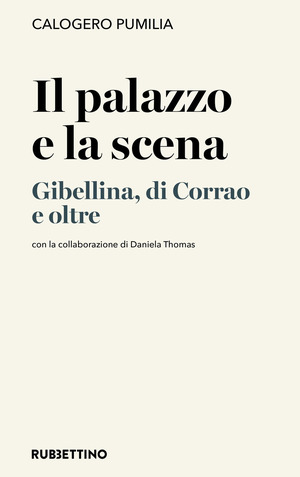 CALOGERO PUMILIA

Il palazzo e la scena

Gibellina, di Corrao e oltre

con la collaborazione di Daniela Thomas

RUBBETTINO